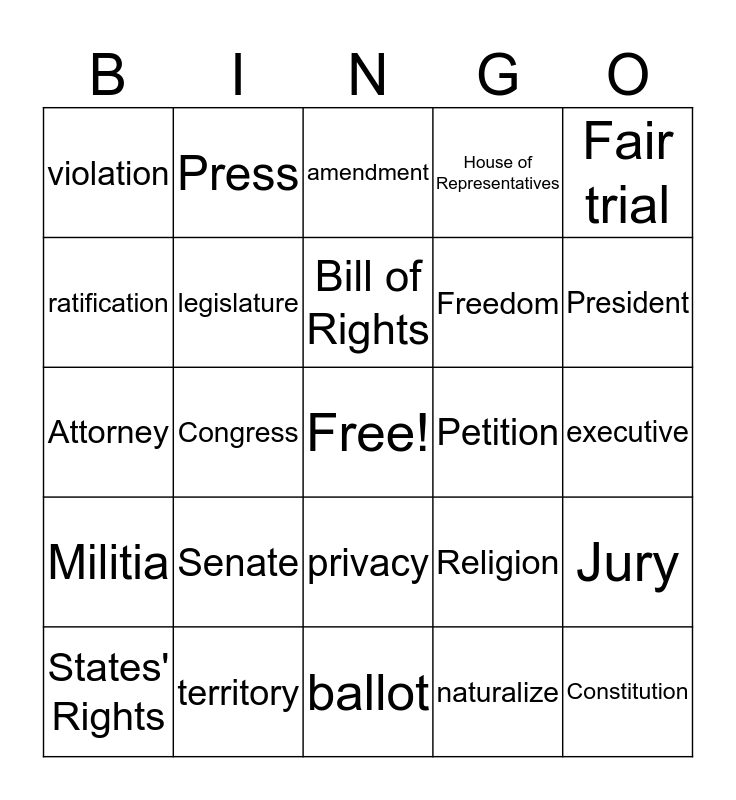 | B | I | N | G | O |
|---|---|---|---|---|
| violation | Press | amendment | House of Representatives | Fair trial |
| ratification | legislature | Bill of Rights | Freedom | President |
| Attorney | Congress | Free! | Petition | executive |
| Militia | Senate | privacy | Religion | Jury |
| States' Rights | territory | ballot | naturalize | Constitution |